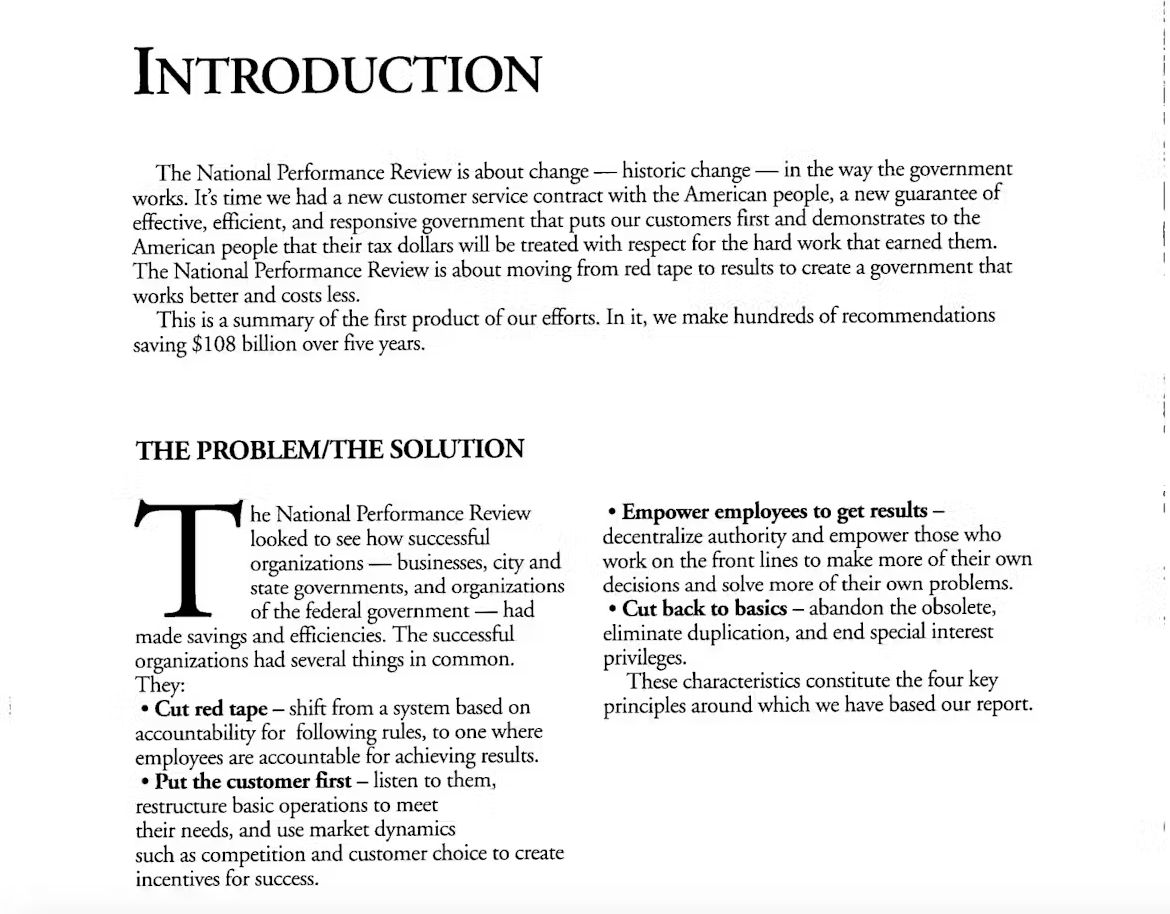 INTRODUCTION

The National Performance Review is about change — historic change — in the way the government works. It's time we had a new customer service contract with the American people, a new guarantee of effective, efficient, and responsive government that puts our customers first and demonstrates to the American people that their tax dollars will be treated with respect for the hard work that earned them. The National Performance Review is about moving from red tape to results to create a government that works better and costs less.

This is a summary of the first product of our efforts. In it, we make hundreds of recommendations saving $108 billion over five years.

THE PROBLEM/THE SOLUTION

The National Performance Review looked to see how successful organizations — businesses, city and state governments, and organizations of the federal government — had made savings and efficiencies. The successful organizations had several things in common. They:

• Cut red tape – shift from a system based on accountability for following rules, to one where employees are accountable for achieving results.

• Put the customer first – listen to them, restructure basic operations to meet their needs, and use market dynamics such as competition and customer choice to create incentives for success.

• Empower employees to get results – decentralize authority and empower those who work on the front lines to make more of their own decisions and solve more of their own problems.

• Cut back to basics – abandon the obsolete, eliminate duplication, and end special interest privileges.

These characteristics constitute the four key principles around which we have based our report.